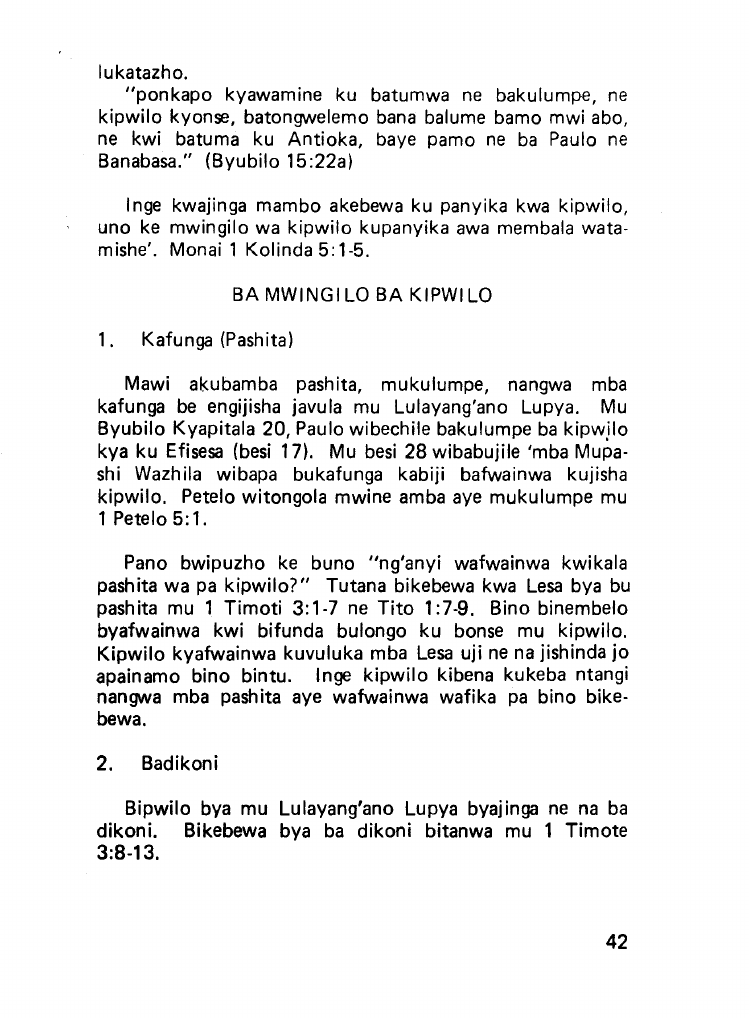 lukatazho.

"ponkapo kyawamine ku batumwa ne bakulumpe, ne kipwilo kyonse, batongwelemo bana balume bamo mwi abo, ne kwi batuma ku Antioka, baye pamo ne ba Paulo ne Banabasa." (Byubilo 15:22a)

Inge kwajinga mambo akebewa ku panyika kwa kipwilo, uno ke mwingilo wa kipwilo kupanyika awa membala watamishe'. Monai 1 Kolinda 5:1-5.

BA MWINGILO BA KIPWILO

1. Kafunga (Pashita)

Mawi akubamba pashita, mukulumpe, nangwa mba kafunga be engijisha javula mu Lulayang'ano Lupya. Mu Byubilo Kyapitala 20, Paulo wibechile bakulumpe ba kipwilo kya ku Efisesa (besi 17). Mu besi 28 wibabujile 'mba Mupashi Wazhila wibapa bukafunga kabiji bafwainwa kujisha kipwilo. Petelo witongola mwine amba aye mukulumpe mu 1 Petelo 5:1.

Pano bwipuzho ke buno "ng'anyi wafwainwa kwikala pashita wa pa kipwilo?" Tutana bikebewa kwa Lesa bya bu pashita mu 1 Timoti 3:1-7 ne Tito 1:7-9. Bino binembelo byafwainwa kwi bifunda bulongo ku bonse mu kipwilo. Kipwilo kyafwainwa kuvuluka mba Lesa uji ne na jishinda jo apainamo bino bintu. Inge kipwilo kibena kukeba ntangi nangwa mba pashita aye wafwainwa wafika pa bino bikebewa.

2. Badikoni

Bipwilo bya mu Lulayang'ano Lupya byajinga ne na ba dikoni. Bikebewa bya ba dikoni bitanwa mu 1 Timote 3:8-13.

42